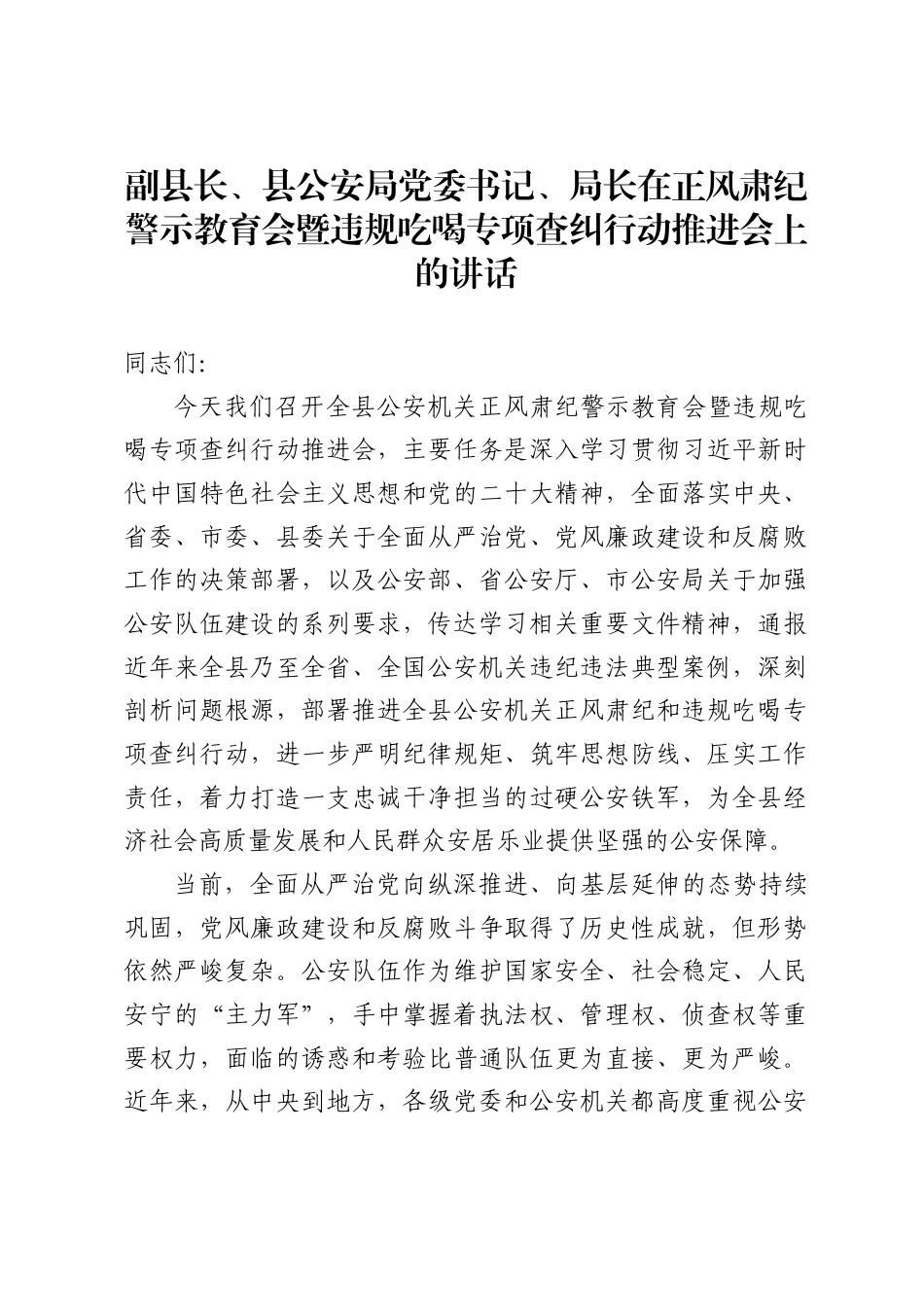 副县长、县公安局党委书记、局长在正风肃纪警示教育会暨违规吃喝专项查纠行动推进会上的讲话

同志们:

今天我们召开全县公安机关正风肃纪警示教育会暨违规吃喝专项查纠行动推进会，主要任务是深入学习贯彻习近平新时代中国特色社会主义思想和党的二十大精神，全面落实中央、省委、市委、县委关于全面从严治党、党风廉政建设和反腐败工作的决策部署，以及公安部、省公安厅、市公安局关于加强公安队伍建设的系列要求，传达学习相关重要文件精神，通报近年来全县乃至全省、全国公安机关违纪违法典型案例，深刻剖析问题根源，部署推进全县公安机关正风肃纪和违规吃喝专项查纠行动，进一步严明纪律规矩、筑牢思想防线、压实工作责任，着力打造一支忠诚干净担当的过硬公安铁军，为全县经济社会高质量发展和人民群众安居乐业提供坚强的公安保障。

当前，全面从严治党向纵深推进、向基层延伸的态势持续巩固，党风廉政建设和反腐败斗争取得了历史性成就，但形势依然严峻复杂。公安队伍作为维护国家安全、社会稳定、人民安宁的“主力军”，手中掌握着执法权、管理权、侦查权等重要权力，面临的诱惑和考验比普通队伍更为直接、更为严峻。近年来，从中央到地方，各级党委和公安机关都高度重视公安